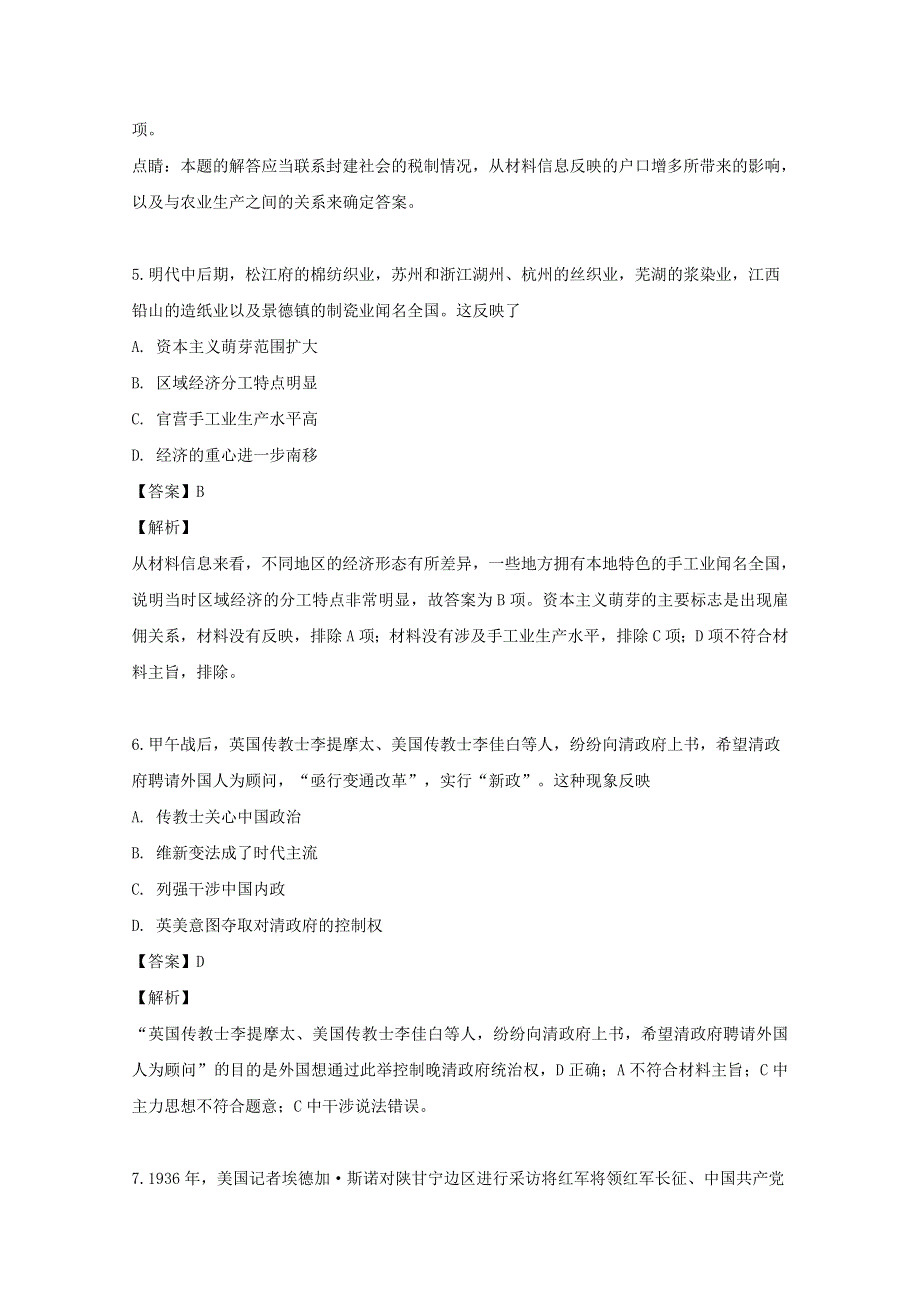 项。
点睛：本题的解答应当联系封建社会的税制情况，从材料信息反映的户口增多所带来的影响，以及与农业生产之间的关系来确定答案。

5.明代中后期，松江府的棉纺织业，苏州和浙江湖州、杭州的丝织业，芜湖的浆染业，江西铅山的造纸业以及景德镇的制瓷业闻名全国。这反映了
A. 资本主义萌芽范围扩大
B. 区域经济分工特点明显
C. 官营手工业生产水平高
D. 经济的重心进一步南移
【答案】B
【解析】
从材料信息来看，不同地区的经济形态有所差异，一些地方拥有本地特色的手工业闻名全国，说明当时区域经济的分工特点非常明显，故答案为B项。资本主义萌芽的主要标志是出现雇佣关系，材料没有反映，排除A项；材料没有涉及手工业生产水平，排除C项；D项不符合材料主旨，排除。

6.甲午战后，英国传教士李提摩太、美国传教士李佳白等人，纷纷向清政府上书，希望清政府聘请外国人为顾问，“亟行变通改革”，实行“新政”。这种现象反映
A. 传教士关心中国政治
B. 维新变法成了时代主流
C. 列强干涉中国内政
D. 英美意图夺取对清政府的控制权
【答案】D
【解析】
“英国传教士李提摩太、美国传教士李佳白等人，纷纷向清政府上书，希望清政府聘请外国人为顾问”的目的是外国想通过此举控制晚清政府统治权，D正确；A不符合材料主旨；C中主力思想不符合题意；C中干涉说法错误。

7.1936年，美国记者埃德加·斯诺对陕甘宁边区进行采访将红军将领红军长征、中国共产党